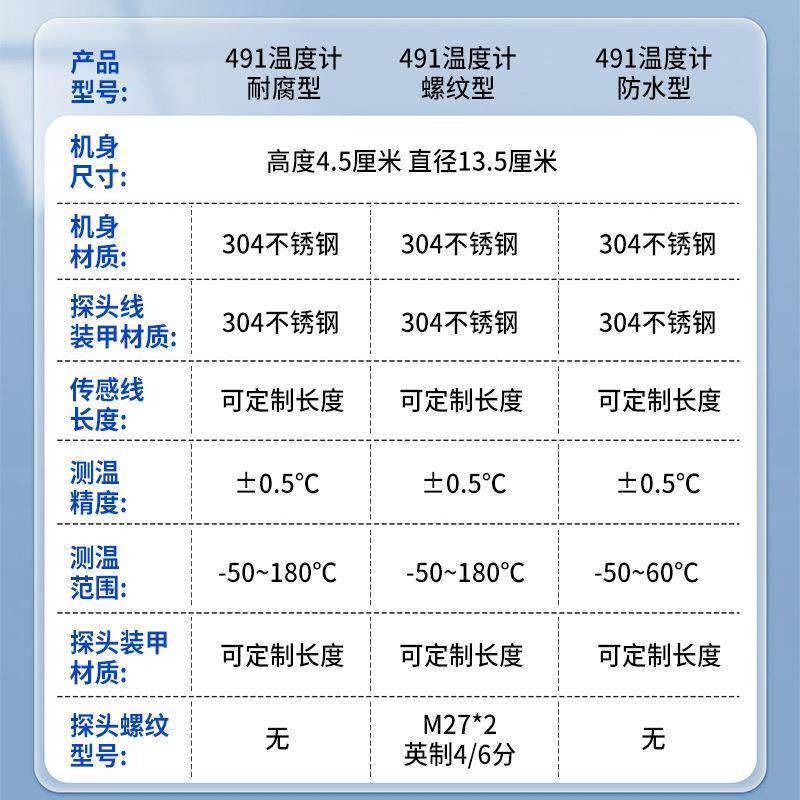 | 产品型号: | 491温度计耐腐型 | 491温度计螺纹型 | 491温度计防水型 |
|---|---|---|---|
| 机身尺寸: | 高度4.5厘米 直径13.5厘米 | | |
| 机身材质: | 304不锈钢 | 304不锈钢 | 304不锈钢 |
| 探头线装甲材质: | 304不锈钢 | 304不锈钢 | 304不锈钢 |
| 传感线长度: | 可定制长度 | 可定制长度 | 可定制长度 |
| 测温精度: | ±0.5°C | ±0.5°C | ±0.5°C |
| 测温范围: | -50~180°C | -50~180°C | -50~60°C |
| 探头装甲材质: | 可定制长度 | 可定制长度 | 可定制长度 |
| 探头螺纹型号: | 无 | M27*2 英制4/6分 | 无 |